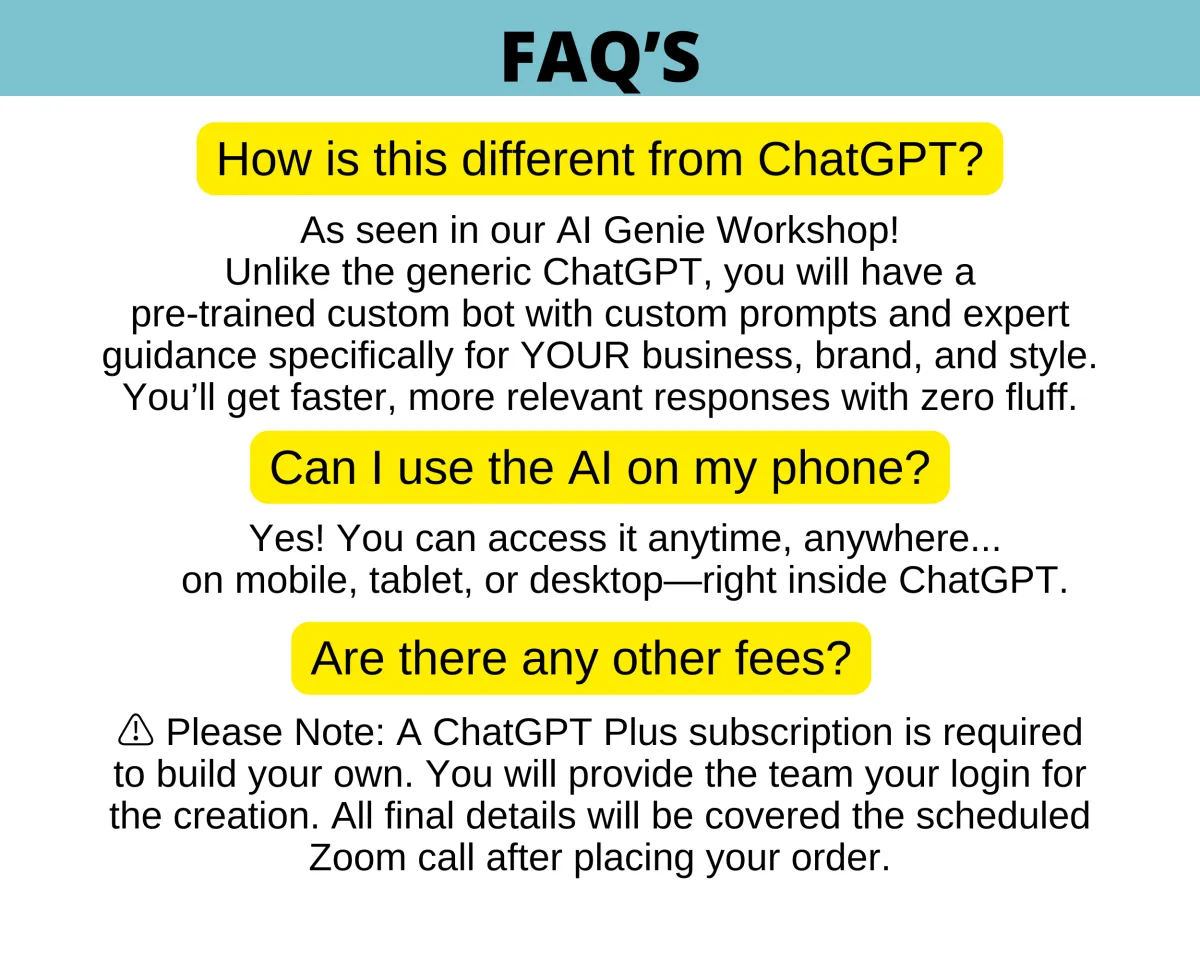 FAQ'S

How is this different from ChatGPT?

As seen in our AI Genie Workshop! Unlike the generic ChatGPT, you will have a pre-trained custom bot with custom prompts and expert guidance specifically for YOUR business, brand, and style. You'll get faster, more relevant responses with zero fluff.

Can I use the AI on my phone?

Yes! You can access it anytime, anywhere... on mobile, tablet, or desktop—right inside ChatGPT.

Are there any other fees?

⚠ Please Note: A ChatGPT Plus subscription is required to build your own. You will provide the team your login for the creation. All final details will be covered the scheduled Zoom call after placing your order.